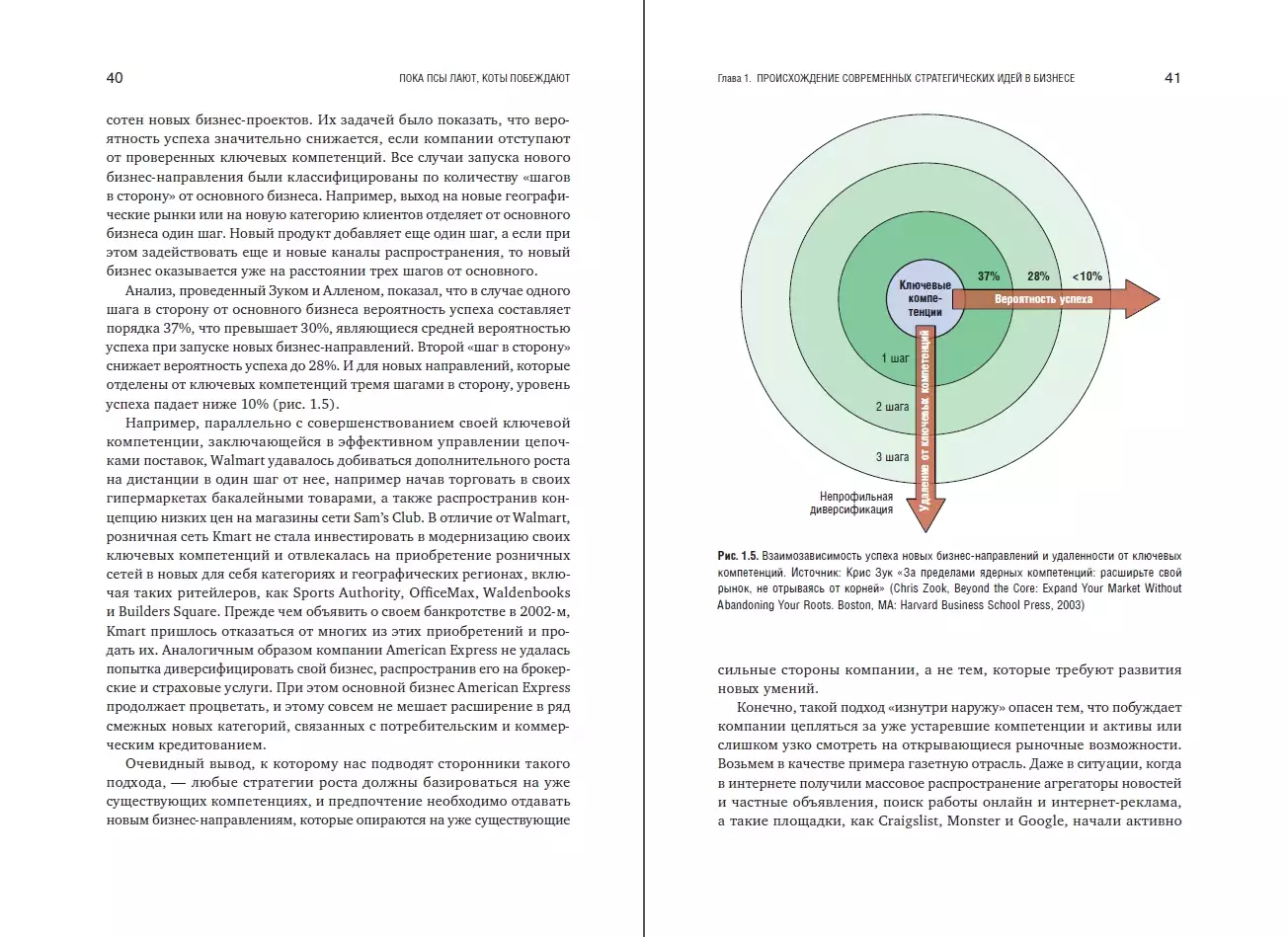 40 ПОКА ПСЫ ЛАЮТ, КОТЫ ПОБЕЖДАЮТ

сотен новых бизнес-проектов. Их задачей было показать, что вероятность успеха значительно снижается, если компании отступают от проверенных ключевых компетенций. Все случаи запуска нового бизнес-направления были классифицированы по количеству «шагов в сторону» от основного бизнеса. Например, выход на новые географические рынки или на новую категорию клиентов отделяет от основного бизнеса один шаг. Новый продукт добавляет еще один шаг, а если при этом задействовать еще и новые каналы распространения, то новый бизнес оказывается уже на расстоянии трех шагов от основного.

Анализ, проведенный Зуком и Алленом, показал, что в случае одного шага в сторону от основного бизнеса вероятность успеха составляет порядка 37%, что превышает 30%, являющиеся средней вероятностью успеха при запуске новых бизнес-направлений. Второй «шаг в сторону» снижает вероятность успеха до 28%. И для новых направлений, которые отделены от ключевых компетенций тремя шагами в сторону, уровень успеха падает ниже 10% (рис. 1.5).

Например, параллельно с совершенствованием своей ключевой компетенции, заключающейся в эффективном управлении цепочками поставок, Walmart удавалось добиваться дополнительного роста на дистанции в один шаг от нее, например начав торговать в своих гипермаркетах бакалейными товарами, а также распространив концепцию низких цен на магазины сети Sam's Club. В отличие от Walmart, розничная сеть Kmart не стала инвестировать в модернизацию своих ключевых компетенций и отвлекалась на приобретение розничных сетей в новых для себя категориях и географических регионах, включая таких ритейлеров, как Sports Authority, OfficeMax, Waldenbooks и Builders Square. Прежде чем объявить о своем банкротстве в 2002-м, Kmart пришлось отказаться от многих из этих приобретений и продать их. Аналогичным образом компании American Express не удалась попытка диверсифицировать свой бизнес, распространив его на брокерские и страховые услуги. При этом основной бизнес American Express продолжает процветать, и этому совсем не мешает расширение в ряд смежных новых категорий, связанных с потребительским и коммерческим кредитованием.

Очевидный вывод, к которому нас подводят сторонники такого подхода, — любые стратегии роста должны базироваться на уже существующих компетенциях, и предпочтение необходимо отдавать новым бизнес-направлениям, которые опираются на уже существующие

Глава 1. ПРОИСХОЖДЕНИЕ СОВРЕМЕННЫХ СТРАТЕГИЧЕСКИХ ИДЕЙ В БИЗНЕСЕ 41

Ключевые компетенции
37%
28%
<10%
Вероятность успеха
1 шаг
2 шага
3 шага
Удаление от ключевых компетенций
Непрофильная диверсификация

Рис. 1.5. Взаимозависимость успеха новых бизнес-направлений и удаленности от ключевых компетенций. Источник: Крис Зук «За пределами ядерных компетенций: расширьте свой рынок, не отрываясь от корней» (Chris Zook, Beyond the Core: Expand Your Market Without Abandoning Your Roots. Boston, MA: Harvard Business School Press, 2003)

сильные стороны компании, а не тем, которые требуют развития новых умений.

Конечно, такой подход «изнутри наружу» опасен тем, что побуждает компании цепляться за уже устаревшие компетенции и активы или слишком узко смотреть на открывающиеся рыночные возможности. Возьмем в качестве примера газетную отрасль. Даже в ситуации, когда в интернете получили массовое распространение агрегаторы новостей и частные объявления, поиск работы онлайн и интернет-реклама, а такие площадки, как Craigslist, Monster и Google, начали активно